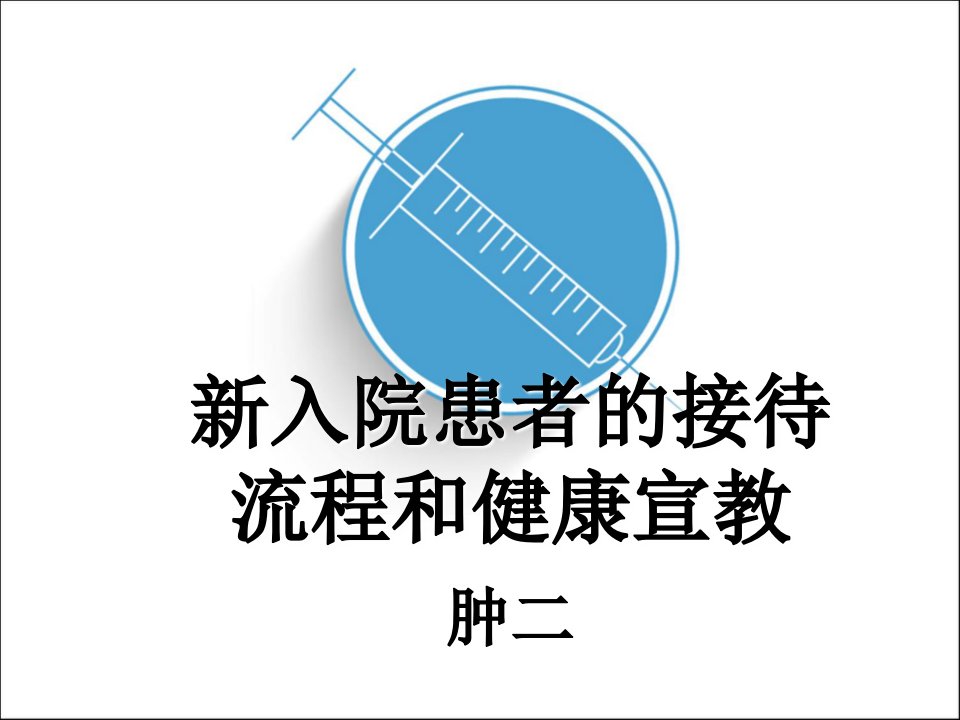 新入院患者的接待流程和健康宣教

肿二